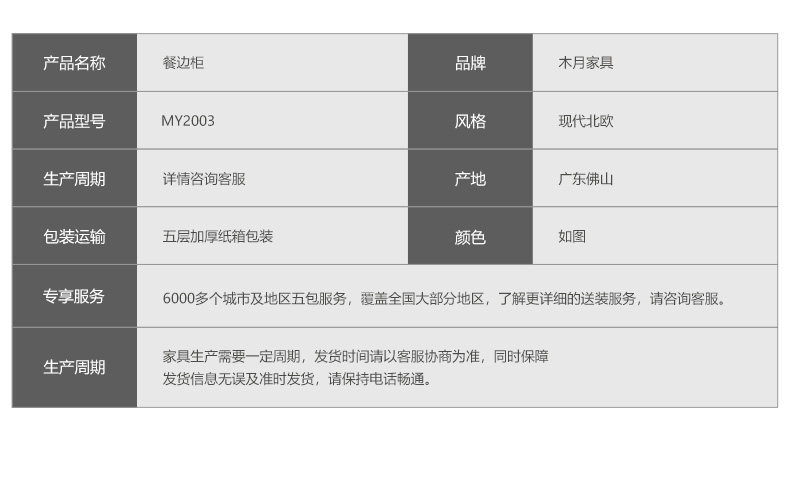 | 产品名称 | 餐边柜 | 品牌 | 木月家具 |
|---|---|---|---|
| 产品型号 | MY2003 | 风格 | 现代北欧 |
| 生产周期 | 详情咨询客服 | 产地 | 广东佛山 |
| 包装运输 | 五层加厚纸箱包装 | 颜色 | 如图 |
| 专享服务 | 6000多个城市及地区五包服务，覆盖全国大部分地区，了解更详细的送装服务，请咨询客服。 | | |
| 生产周期 | 家具生产需要一定周期，发货时间请以客服协商为准，同时保障发货信息无误及准时发货，请保持电话畅通。 | | |